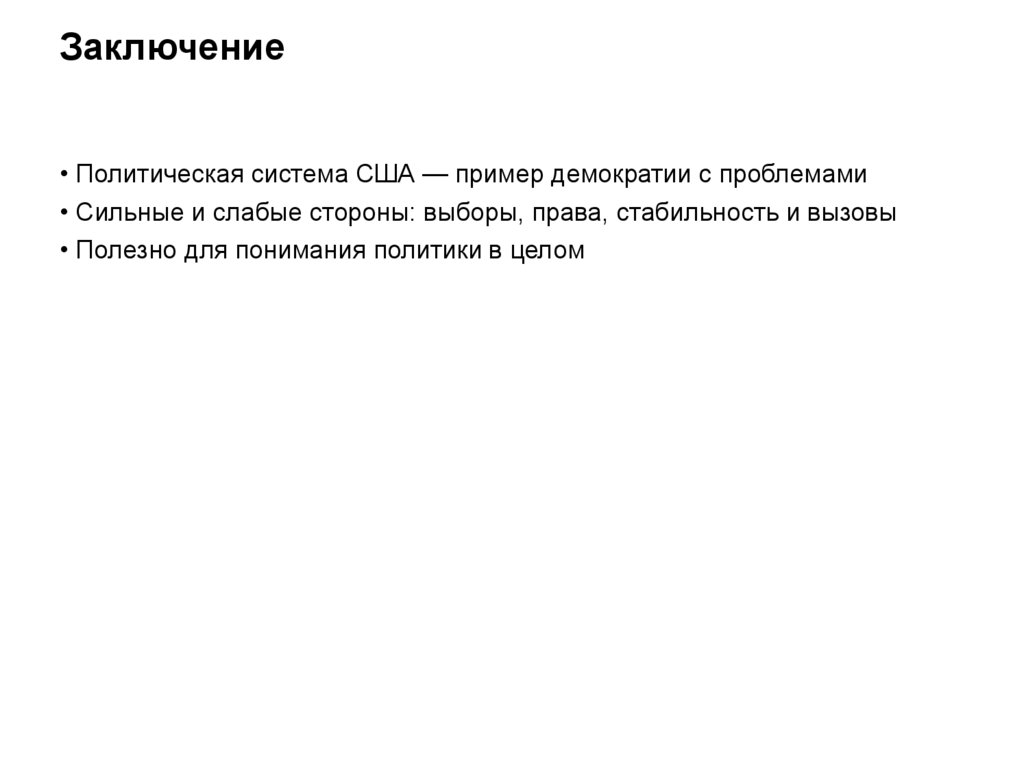 Заключение

• Политическая система США — пример демократии с проблемами
• Сильные и слабые стороны: выборы, права, стабильность и вызовы
• Полезно для понимания политики в целом